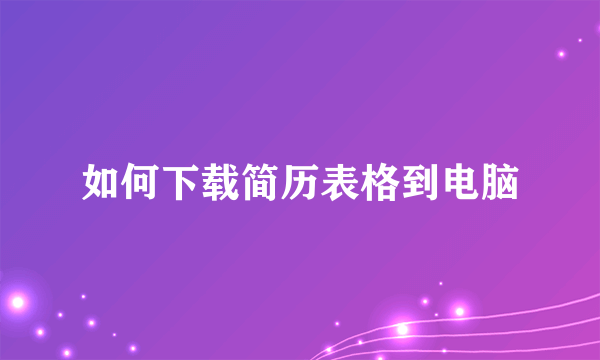 如何下载简历表格到电脑